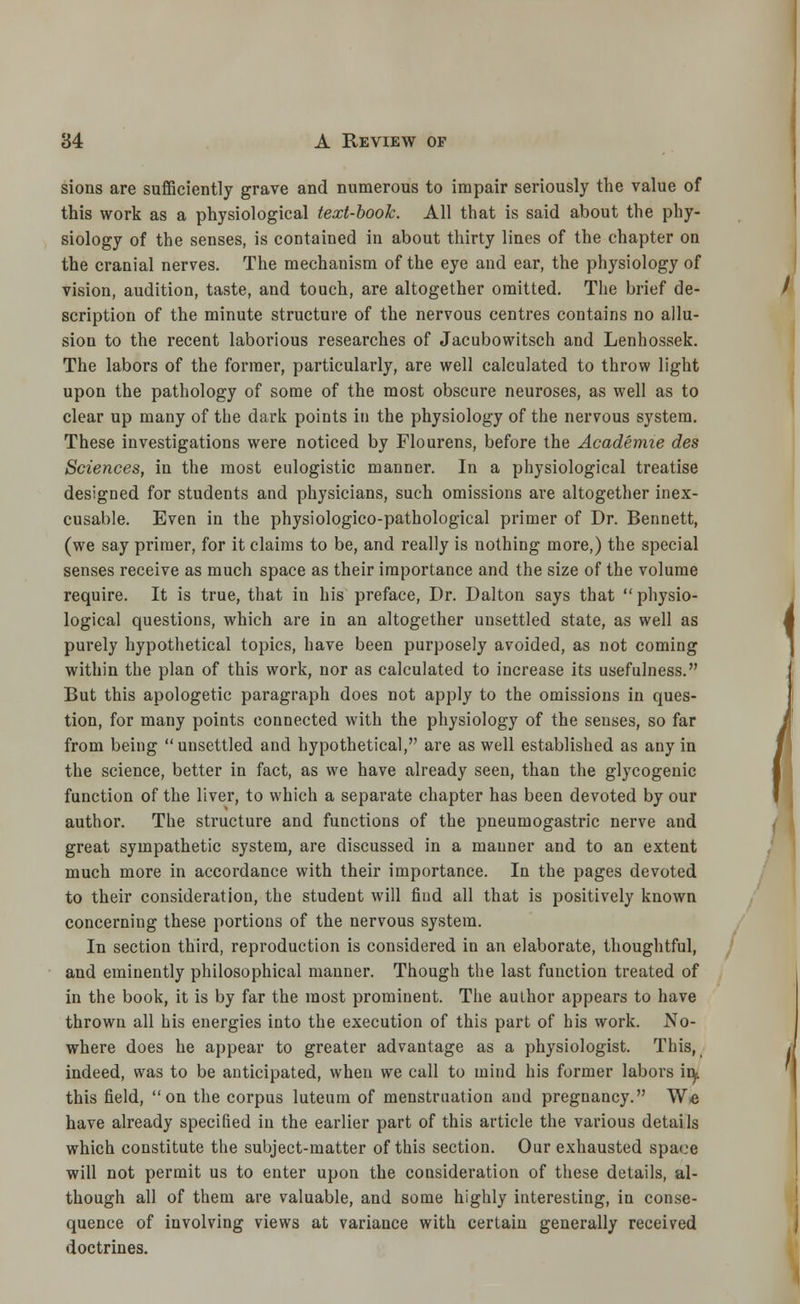 34 A Review of

sions are sufficiently grave and numerous to impair seriously the value of this work as a physiological text-book. All that is said about the physiology of the senses, is contained in about thirty lines of the chapter on the cranial nerves. The mechanism of the eye and ear, the physiology of vision, audition, taste, and touch, are altogether omitted. The brief description of the minute structure of the nervous centres contains no allusion to the recent laborious researches of Jacubowitsch and Lenhossek. The labors of the former, particularly, are well calculated to throw light upon the pathology of some of the most obscure neuroses, as well as to clear up many of the dark points in the physiology of the nervous system. These investigations were noticed by Flourens, before the Académie des Sciences, in the most eulogistic manner. In a physiological treatise designed for students and physicians, such omissions are altogether inexcusable. Even in the physiologico-pathological primer of Dr. Bennett, (we say primer, for it claims to be, and really is nothing more,) the special senses receive as much space as their importance and the size of the volume require. It is true, that in his preface, Dr. Dalton says that "physiological questions, which are in an altogether unsettled state, as well as purely hypothetical topics, have been purposely avoided, as not coming within the plan of this work, nor as calculated to increase its usefulness." But this apologetic paragraph does not apply to the omissions in question, for many points connected with the physiology of the senses, so far from being "unsettled and hypothetical," are as well established as any in the science, better in fact, as we have already seen, than the glycogenic function of the liver, to which a separate chapter has been devoted by our author. The structure and functions of the pneumogastric nerve and great sympathetic system, are discussed in a manner and to an extent much more in accordance with their importance. In the pages devoted to their consideration, the student will find all that is positively known concerning these portions of the nervous system.

In section third, reproduction is considered in an elaborate, thoughtful, and eminently philosophical manner. Though the last function treated of in the book, it is by far the most prominent. The author appears to have thrown all his energies into the execution of this part of his work. Nowhere does he appear to greater advantage as a physiologist. This, indeed, was to be anticipated, when we call to mind his former labors in this field, "on the corpus luteum of menstruation and pregnancy." We have already specified in the earlier part of this article the various details which constitute the subject-matter of this section. Our exhausted space will not permit us to enter upon the consideration of these details, although all of them are valuable, and some highly interesting, in consequence of involving views at variance with certain generally received doctrines.